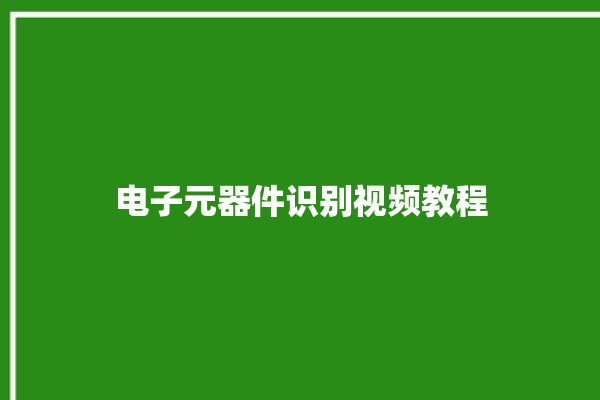 电子元器件识别视频教程